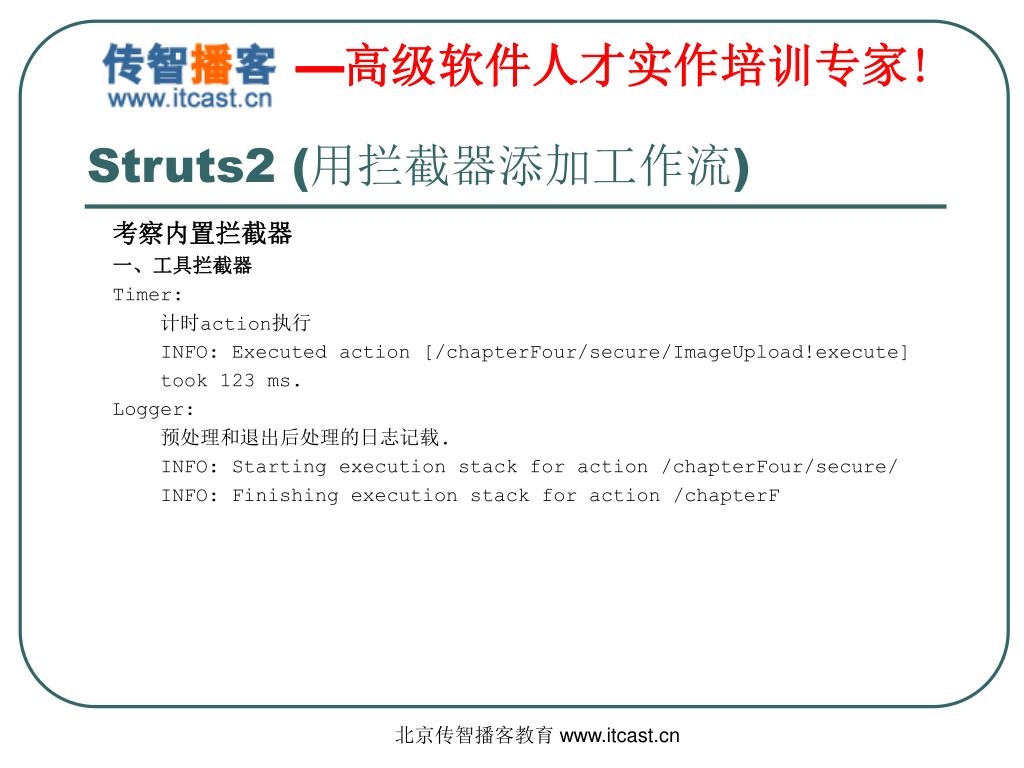 传智播客 www.itcast.cn —高级软件人才实作培训专家!

Struts2 (用拦截器添加工作流)

考察内置拦截器

一、工具拦截器

Timer:

计时action执行

INFO: Executed action [/chapterFour/secure/ImageUpload!execute] took 123 ms.

Logger:

预处理和退出后处理的日志记载.

INFO: Starting execution stack for action /chapterFour/secure/

INFO: Finishing execution stack for action /chapterF

北京传智播客教育 www.itcast.cn